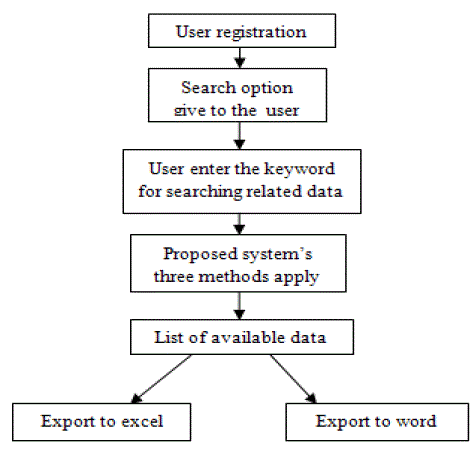 User registration

Search option give to the user

User enter the keyword for searching related data

Proposed system's three methods apply

List of available data

Export to excel

Export to word